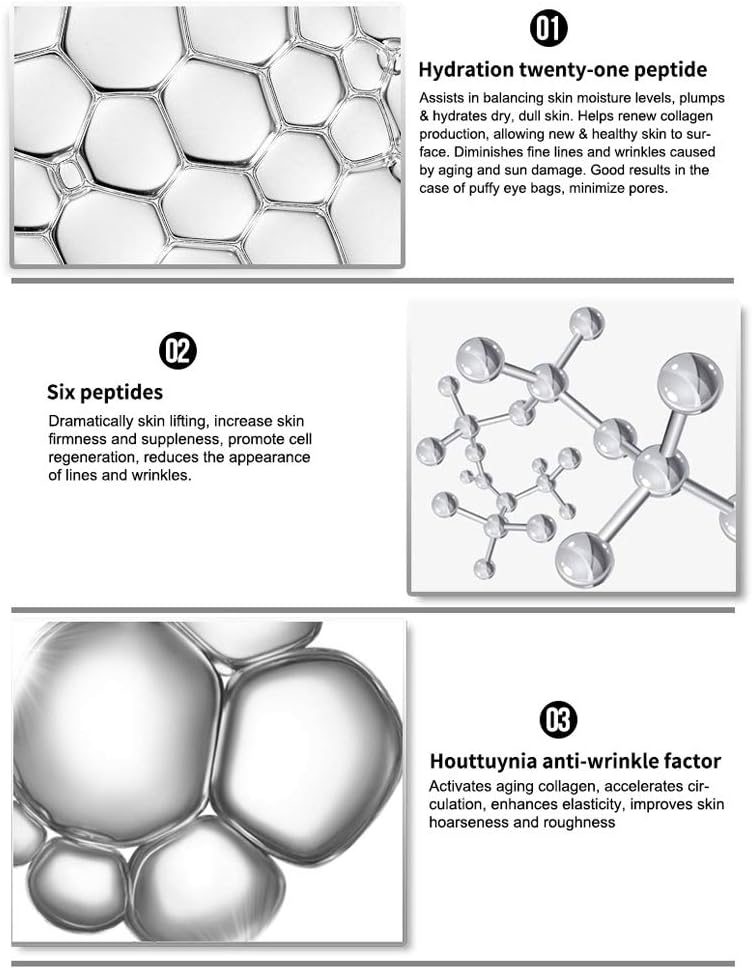 01

Hydration twenty-one peptide

Assists in balancing skin moisture levels, plumps & hydrates dry, dull skin. Helps renew collagen production, allowing new & healthy skin to surface. Diminishes fine lines and wrinkles caused by aging and sun damage. Good results in the case of puffy eye bags, minimize pores.

02

Six peptides

Dramatically skin lifting, increase skin firmness and suppleness, promote cell regeneration, reduces the appearance of lines and wrinkles.

03

Houttuynia anti-wrinkle factor

Activates aging collagen, accelerates circulation, enhances elasticity, improves skin hoarseness and roughness